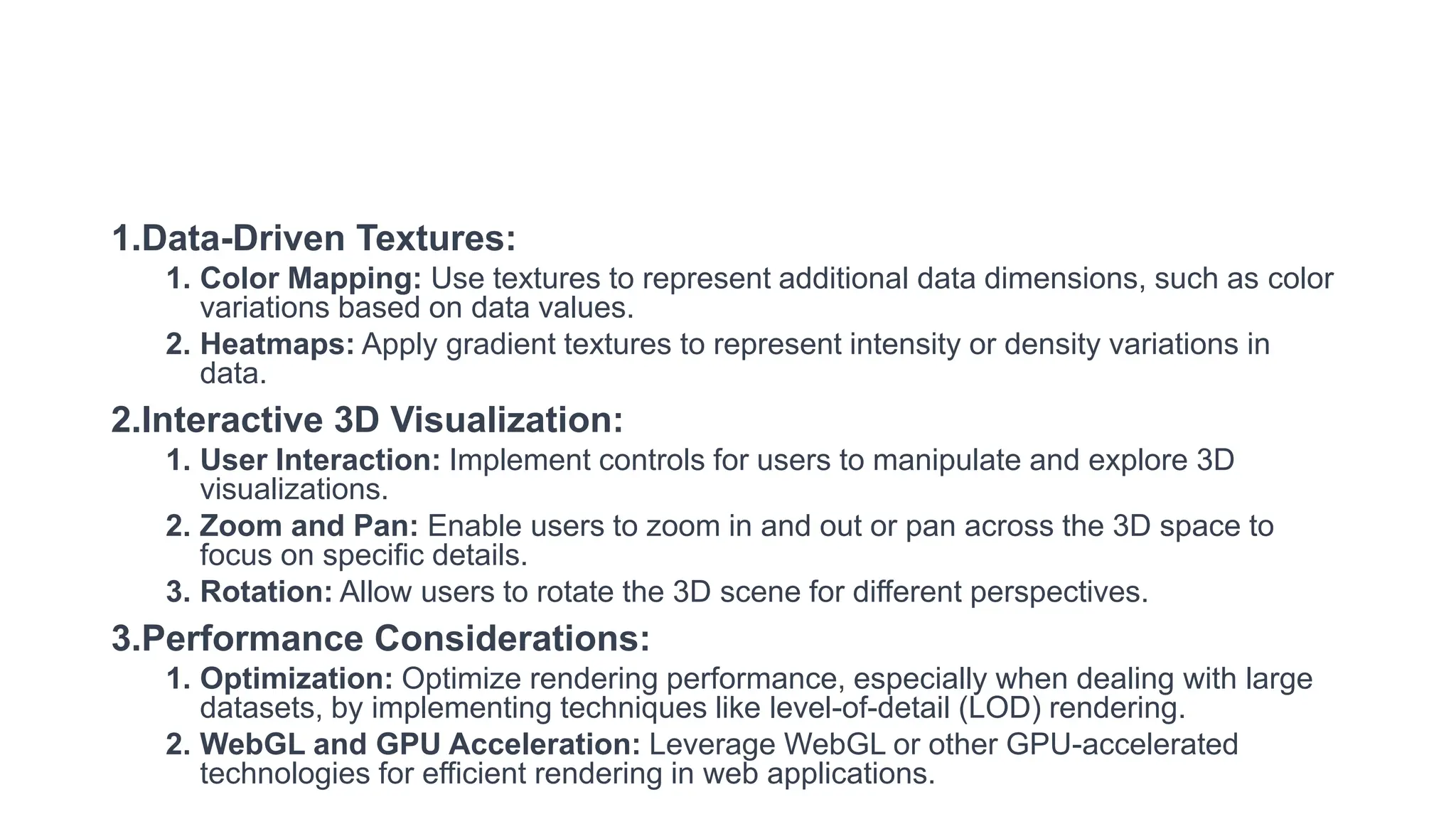 1.Data-Driven Textures:

1. Color Mapping: Use textures to represent additional data dimensions, such as color variations based on data values.

2. Heatmaps: Apply gradient textures to represent intensity or density variations in data.

2.Interactive 3D Visualization:

1. User Interaction: Implement controls for users to manipulate and explore 3D visualizations.

2. Zoom and Pan: Enable users to zoom in and out or pan across the 3D space to focus on specific details.

3. Rotation: Allow users to rotate the 3D scene for different perspectives.

3.Performance Considerations:

1. Optimization: Optimize rendering performance, especially when dealing with large datasets, by implementing techniques like level-of-detail (LOD) rendering.

2. WebGL and GPU Acceleration: Leverage WebGL or other GPU-accelerated technologies for efficient rendering in web applications.